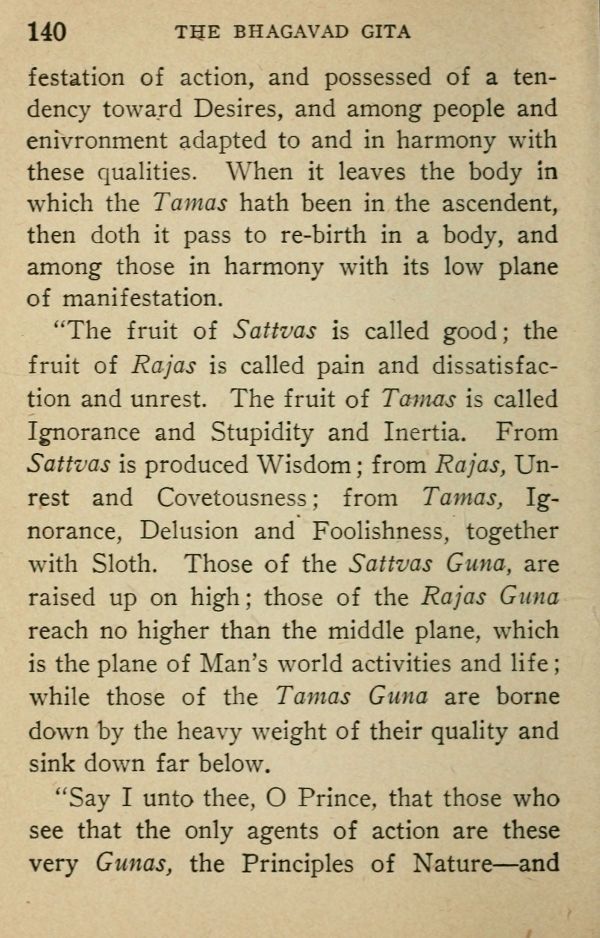 140 THE BHAGAVAD GITA

festation of action, and possessed of a tendency toward Desires, and among people and enivronment adapted to and in harmony with these qualities. When it leaves the body in which the Tamas hath been in the ascendent, then doth it pass to re-birth in a body, and among those in harmony with its low plane of manifestation.

"The fruit of Sattvas is called good; the fruit of Rajas is called pain and dissatisfaction and unrest. The fruit of Tamas is called Ignorance and Stupidity and Inertia. From Sattvas is produced Wisdom; from Rajas, Unrest and Covetousness; from Tamas, Ignorance, Delusion and Foolishness, together with Sloth. Those of the Sattvas Guna, are raised up on high; those of the Rajas Guna reach no higher than the middle plane, which is the plane of Man's world activities and life; while those of the Tamas Guna are borne down by the heavy weight of their quality and sink down far below.

"Say I unto thee, O Prince, that those who see that the only agents of action are these very Gunas, the Principles of Nature—and